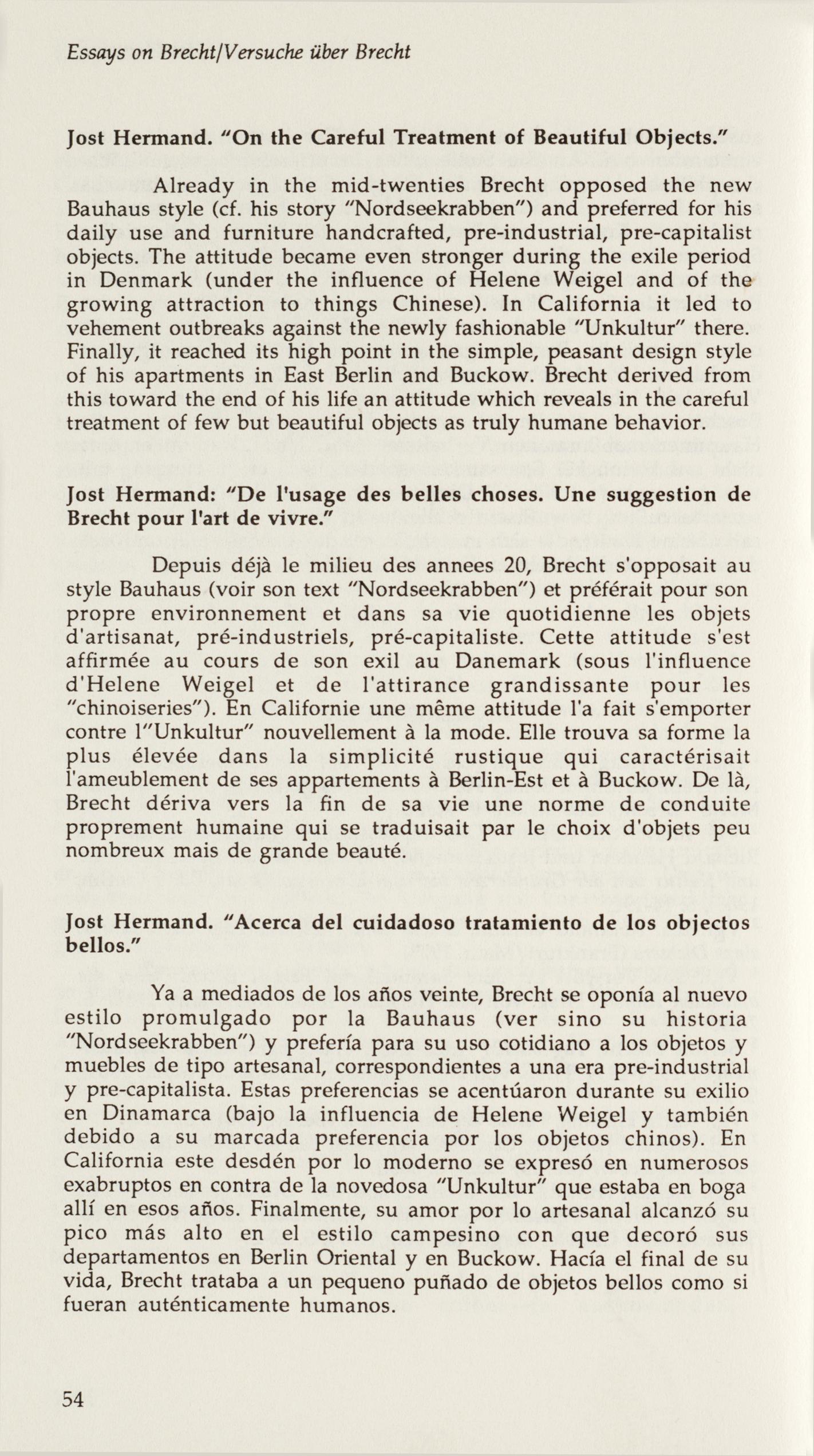 Essays on Brecht/Versuche über Brecht

Jost Hermand. "On the Careful Treatment of Beautiful Objects."

Already in the mid-twenties Brecht opposed the new Bauhaus style (cf. his story "Nordseekrabben") and preferred for his daily use and furniture handcrafted, pre-industrial, pre-capitalist objects. The attitude became even stronger during the exile period in Denmark (under the influence of Helene Weigel and of the growing attraction to things Chinese). In California it led to vehement outbreaks against the newly fashionable "Unkultur" there. Finally, it reached its high point in the simple, peasant design style of his apartments in East Berlin and Buckow. Brecht derived from this toward the end of his life an attitude which reveals in the careful treatment of few but beautiful objects as truly humane behavior.

Jost Hermand: "De l'usage des belles choses. Une suggestion de Brecht pour l'art de vivre."

Depuis déjà le milieu des annees 20, Brecht s'opposait au style Bauhaus (voir son text "Nordseekrabben") et préférait pour son propre environnement et dans sa vie quotidienne les objets d'artisanat, pré-industriels, pré-capitaliste. Cette attitude s'est affirmée au cours de son exil au Danemark (sous l'influence d'Helene Weigel et de l'attirance grandissante pour les "chinoiseries"). En Californie une même attitude l'a fait s'emporter contre l'"Unkultur" nouvellement à la mode. Elle trouva sa forme la plus élevée dans la simplicité rustique qui caractérisait l'ameublement de ses appartements à Berlin-Est et à Buckow. De là, Brecht dériva vers la fin de sa vie une norme de conduite proprement humaine qui se traduisait par le choix d'objets peu nombreux mais de grande beauté.

Jost Hermand. "Acerca del cuidadoso tratamiento de los objectos bellos."

Ya a mediados de los años veinte, Brecht se oponía al nuevo estilo promulgado por la Bauhaus (ver sino su historia "Nordseekrabben") y prefería para su uso cotidiano a los objetos y muebles de tipo artesanal, correspondientes a una era pre-industrial y pre-capitalista. Estas preferencias se acentúaron durante su exilio en Dinamarca (bajo la influencia de Helene Weigel y también debido a su marcada preferencia por los objetos chinos). En California este desdén por lo moderno se expresó en numerosos exabruptos en contra de la novedosa "Unkultur" que estaba en boga allí en esos años. Finalmente, su amor por lo artesanal alcanzó su pico más alto en el estilo campesino con que decoró sus departamentos en Berlin Oriental y en Buckow. Hacía el final de su vida, Brecht trataba a un pequeno puñado de objetos bellos como si fueran auténticamente humanos.

54